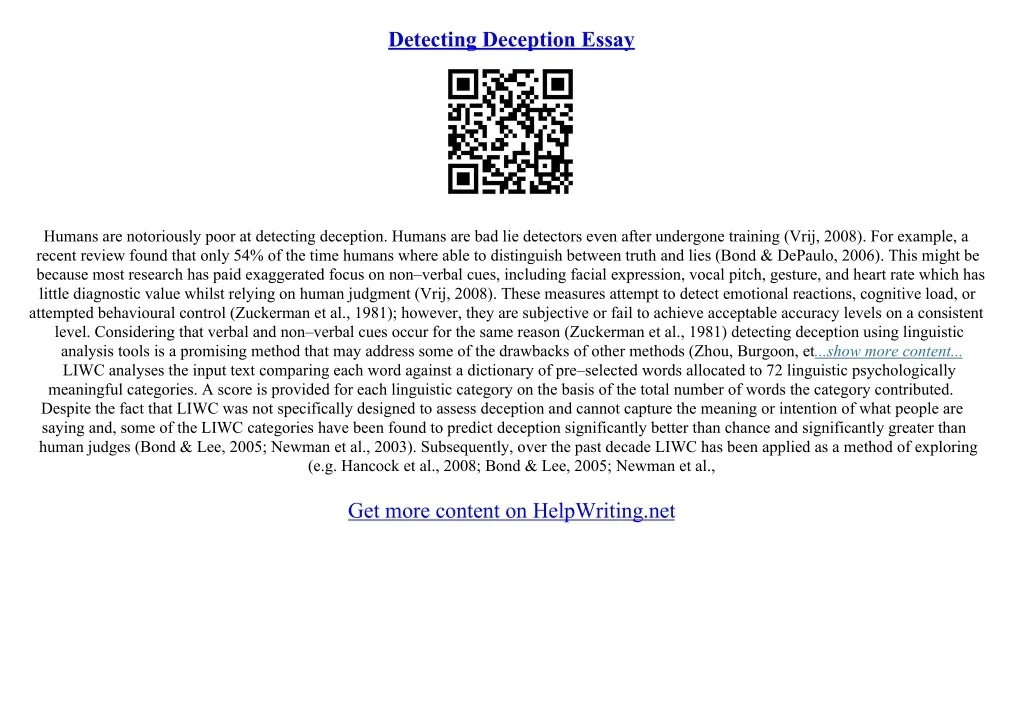 Detecting Deception Essay

Humans are notoriously poor at detecting deception. Humans are bad lie detectors even after undergone training (Vrij, 2008). For example, a recent review found that only 54% of the time humans where able to distinguish between truth and lies (Bond & DePaulo, 2006). This might be because most research has paid exaggerated focus on non–verbal cues, including facial expression, vocal pitch, gesture, and heart rate which has little diagnostic value whilst relying on human judgment (Vrij, 2008). These measures attempt to detect emotional reactions, cognitive load, or attempted behavioural control (Zuckerman et al., 1981); however, they are subjective or fail to achieve acceptable accuracy levels on a consistent level. Considering that verbal and non–verbal cues occur for the same reason (Zuckerman et al., 1981) detecting deception using linguistic analysis tools is a promising method that may address some of the drawbacks of other methods (Zhou, Burgoon, et...show more content...
LIWC analyses the input text comparing each word against a dictionary of pre–selected words allocated to 72 linguistic psychologically meaningful categories. A score is provided for each linguistic category on the basis of the total number of words the category contributed. Despite the fact that LIWC was not specifically designed to assess deception and cannot capture the meaning or intention of what people are saying and, some of the LIWC categories have been found to predict deception significantly better than chance and significantly greater than human judges (Bond & Lee, 2005; Newman et al., 2003). Subsequently, over the past decade LIWC has been applied as a method of exploring (e.g. Hancock et al., 2008; Bond & Lee, 2005; Newman et al.,

Get more content on HelpWriting.net